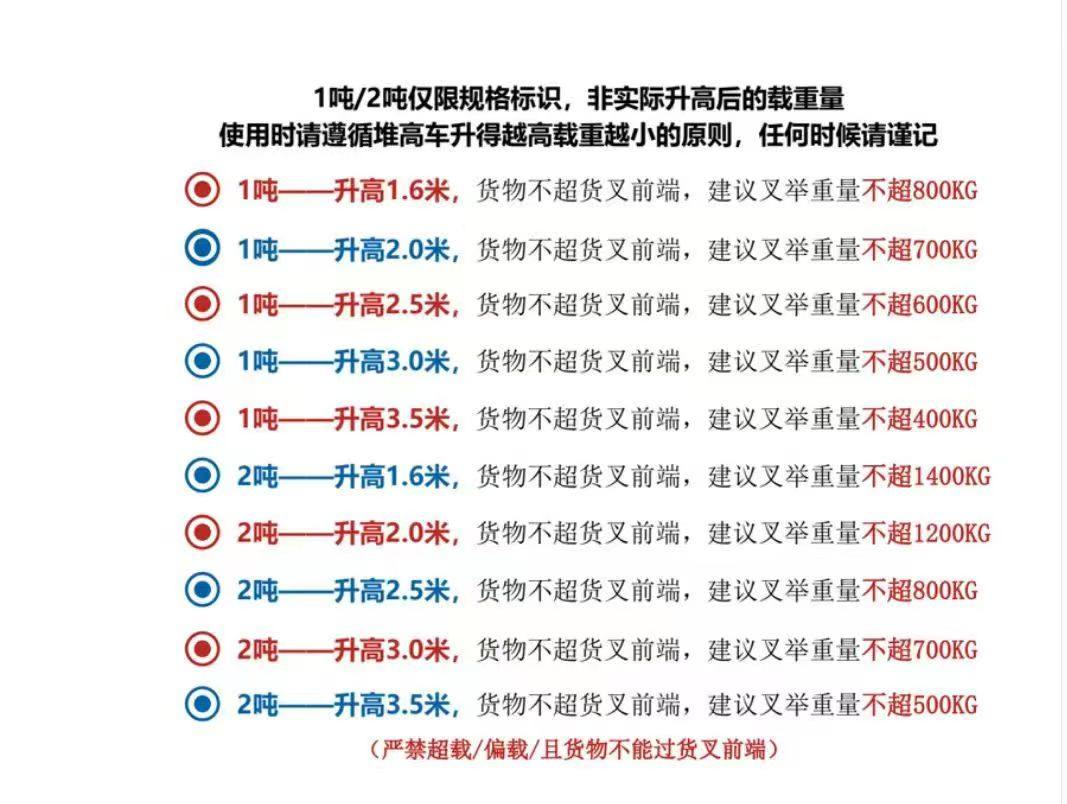 1吨/2吨仅限规格标识，非实际升高后的载重量
使用时请遵循堆高车升得越高载重越小的原则，任何时候请谨记

1吨——升高1.6米，货物不超货叉前端，建议叉举重量不超800KG

1吨——升高2.0米，货物不超货叉前端，建议叉举重量不超700KG

1吨——升高2.5米，货物不超货叉前端，建议叉举重量不超600KG

1吨——升高3.0米，货物不超货叉前端，建议叉举重量不超500KG

1吨——升高3.5米，货物不超货叉前端，建议叉举重量不超400KG

2吨——升高1.6米，货物不超货叉前端，建议叉举重量不超1400KG

2吨——升高2.0米，货物不超货叉前端，建议叉举重量不超1200KG

2吨——升高2.5米，货物不超货叉前端，建议叉举重量不超800KG

2吨——升高3.0米，货物不超货叉前端，建议叉举重量不超700KG

2吨——升高3.5米，货物不超货叉前端，建议叉举重量不超500KG

（严禁超载/偏载/且货物不能过货叉前端）